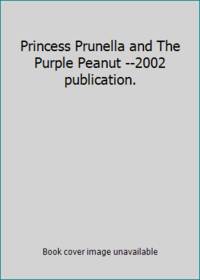 Princess Prunella and The Purple Peanut --2002 publication.

Book cover image unavailable